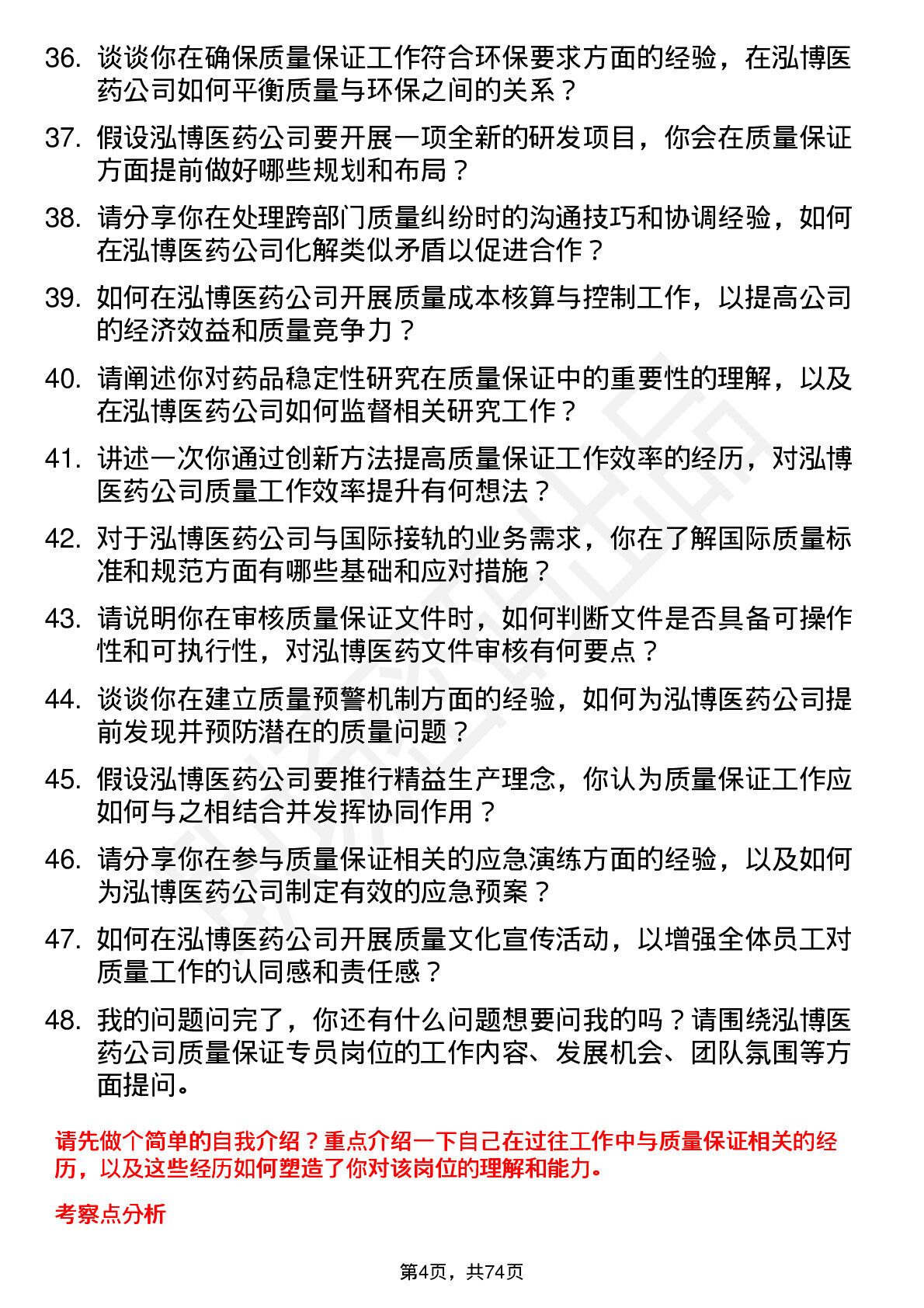 36. 谈谈你在确保质量保证工作符合环保要求方面的经验，在泓博医药公司如何平衡质量与环保之间的关系？

37. 假设泓博医药公司要开展一项全新的研发项目，你会在质量保证方面提前做好哪些规划和布局？

38. 请分享你在处理跨部门质量纠纷时的沟通技巧和协调经验，如何在泓博医药公司化解类似矛盾以促进合作？

39. 如何在泓博医药公司开展质量成本核算与控制工作，以提高公司的经济效益和质量竞争力？

40. 请阐述你对药品稳定性研究在质量保证中的重要性的理解，以及在泓博医药公司如何监督相关研究工作？

41. 讲述一次你通过创新方法提高质量保证工作效率的经历，对泓博医药公司质量工作效率提升有何想法？

42. 对于泓博医药公司与国际接轨的业务需求，你在了解国际质量标准和规范方面有哪些基础和应对措施？

43. 请说明你在审核质量保证文件时，如何判断文件是否具备可操作性和可执行性，对泓博医药文件审核有何要点？

44. 谈谈你在建立质量预警机制方面的经验，如何为泓博医药公司提前发现并预防潜在的质量问题？

45. 假设泓博医药公司要推行精益生产理念，你认为质量保证工作应如何与之相结合并发挥协同作用？

46. 请分享你在参与质量保证相关的应急演练方面的经验，以及如何为泓博医药公司制定有效的应急预案？

47. 如何在泓博医药公司开展质量文化宣传活动，以增强全体员工对质量工作的认同感和责任感？

48. 我的问题问完了，你还有什么问题想要问我的吗？请围绕泓博医药公司质量保证专员岗位的工作内容、发展机会、团队氛围等方面提问。

请先做个简单的自我介绍？重点介绍一下自己在过往工作中与质量保证相关的经历，以及这些经历如何塑造了你对该岗位的理解和能力。

考察点分析

第4页，共74页